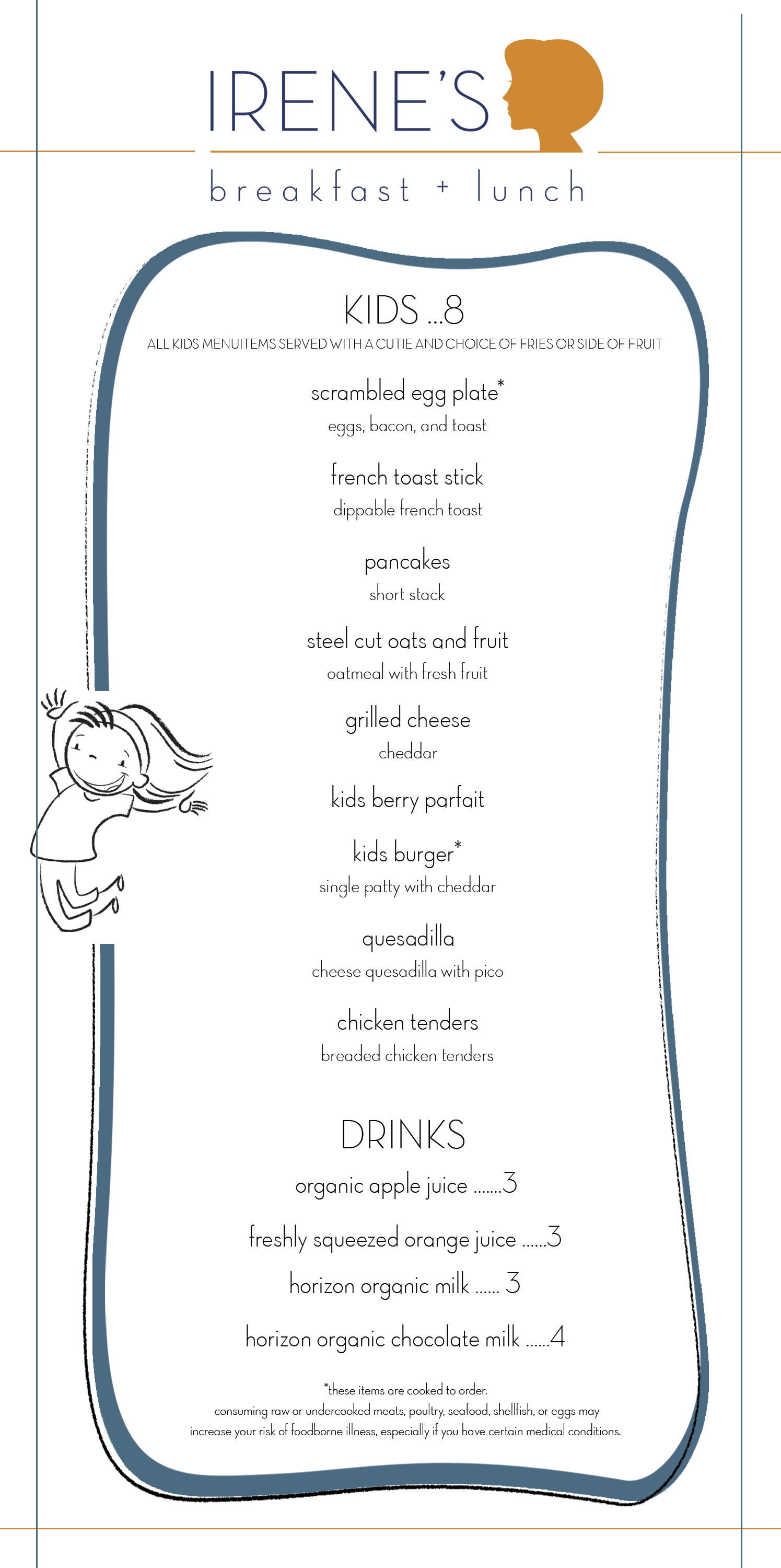 IRENE'S

breakfast + lunch

KIDS ...8

ALL KIDS MENUITEMS SERVED WITH A CUTIE AND CHOICE OF FRIES OR SIDE OF FRUIT

scrambled egg plate*
eggs, bacon, and toast

french toast stick
dippable french toast

pancakes
short stack

steel cut oats and fruit
oatmeal with fresh fruit

grilled cheese
cheddar

kids berry parfait

kids burger*
single patty with cheddar

quesadilla
cheese quesadilla with pico

chicken tenders
breaded chicken tenders

DRINKS

organic apple juice .......3

freshly squeezed orange juice ......3

horizon organic milk ...... 3

horizon organic chocolate milk ......4

*these items are cooked to order.
consuming raw or undercooked meats, poultry, seafood, shellfish, or eggs may increase your risk of foodborne illness, especially if you have certain medical conditions.